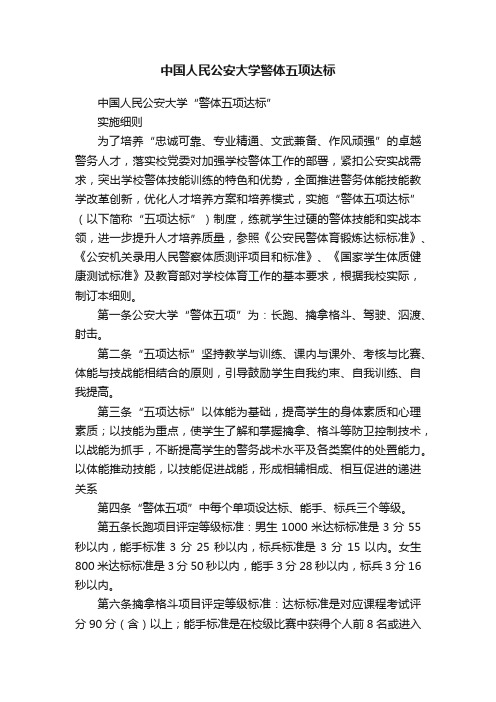 中国人民公安大学警体五项达标

中国人民公安大学“警体五项达标”

实施细则

为了培养“忠诚可靠、专业精通、文武兼备、作风顽强”的卓越警务人才，落实校党委对加强学校警体工作的部署，紧扣公安实战需求，突出学校警体技能训练的特色和优势，全面推进警务体能技能教学改革创新，优化人才培养方案和培养模式，实施“警体五项达标”（以下简称“五项达标”）制度，练就学生过硬的警体技能和实战本领，进一步提升人才培养质量，参照《公安民警体育锻炼达标标准》、《公安机关录用人民警察体质测评项目和标准》、《国家学生体质健康测试标准》及教育部对学校体育工作的基本要求，根据我校实际，制订本细则。

第一条公安大学“警体五项”为：长跑、擒拿格斗、驾驶、泅渡、射击。

第二条“五项达标”坚持教学与训练、课内与课外、考核与比赛、体能与技战能相结合的原则，引导鼓励学生自我约束、自我训练、自我提高。

第三条“五项达标”以体能为基础，提高学生的身体素质和心理素质；以技能为重点，使学生了解和掌握擒拿、格斗等防卫控制技术，以战能为抓手，不断提高学生的警务战术水平及各类案件的处置能力。以体能推动技能，以技能促进战能，形成相辅相成、相互促进的递进关系

第四条“警体五项”中每个单项设达标、能手、标兵三个等级。

第五条长跑项目评定等级标准：男生 1000 米达标标准是 3 分 55 秒以内，能手标准 3 分 25 秒以内，标兵标准是 3 分 15 以内。女生 800 米达标标准是 3 分 50 秒以内，能手 3 分 28 秒以内，标兵 3 分 16 秒以内。

第六条擒拿格斗项目评定等级标准：达标标准是对应课程考试评分 90 分（含）以上；能手标准是在校级比赛中获得个人前 8 名或进入